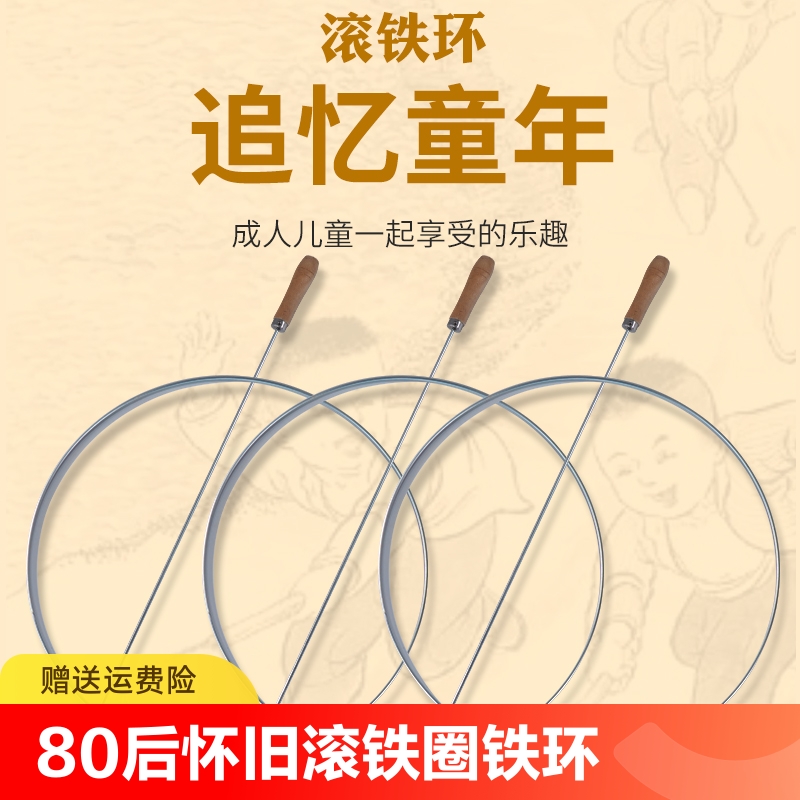 滚铁环

追忆童年

成人儿童一起享受的乐趣

赠送运费险

80后怀旧滚铁圈铁环